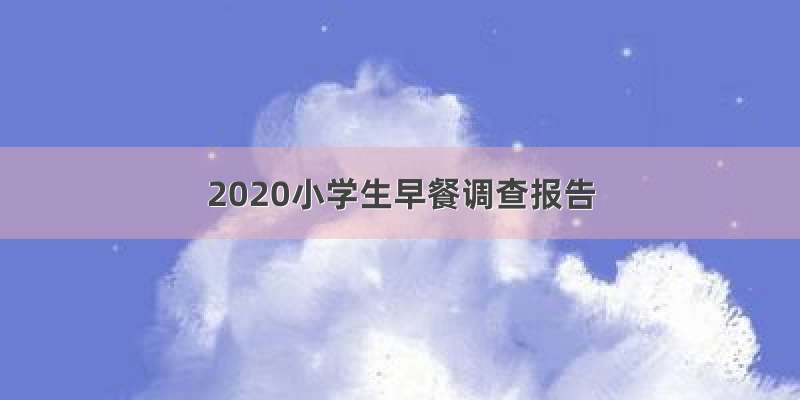 2020小学生早餐调查报告